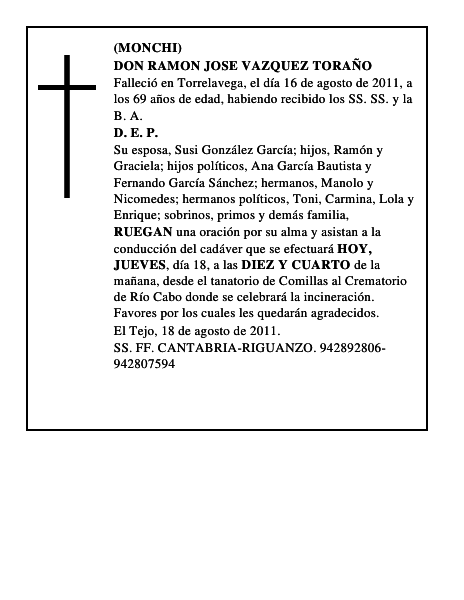 (MONCHI)
DON RAMON JOSE VAZQUEZ TORAÑO
Falleció en Torrelavega, el día 16 de agosto de 2011, a los 69 años de edad, habiendo recibido los SS. SS. y la B. A.
D. E. P.
Su esposa, Susi González García; hijos, Ramón y Graciela; hijos políticos, Ana García Bautista y Fernando García Sánchez; hermanos, Manolo y Nicomedes; hermanos políticos, Toni, Carmina, Lola y Enrique; sobrinos, primos y demás familia,
RUEGAN una oración por su alma y asistan a la conducción del cadáver que se efectuará HOY, JUEVES, día 18, a las DIEZ Y CUARTO de la mañana, desde el tanatorio de Comillas al Crematorio de Río Cabo donde se celebrará la incineración.
Favores por los cuales les quedarán agradecidos.
El Tejo, 18 de agosto de 2011.
SS. FF. CANTABRIA-RIGUANZO. 942892806-942807594